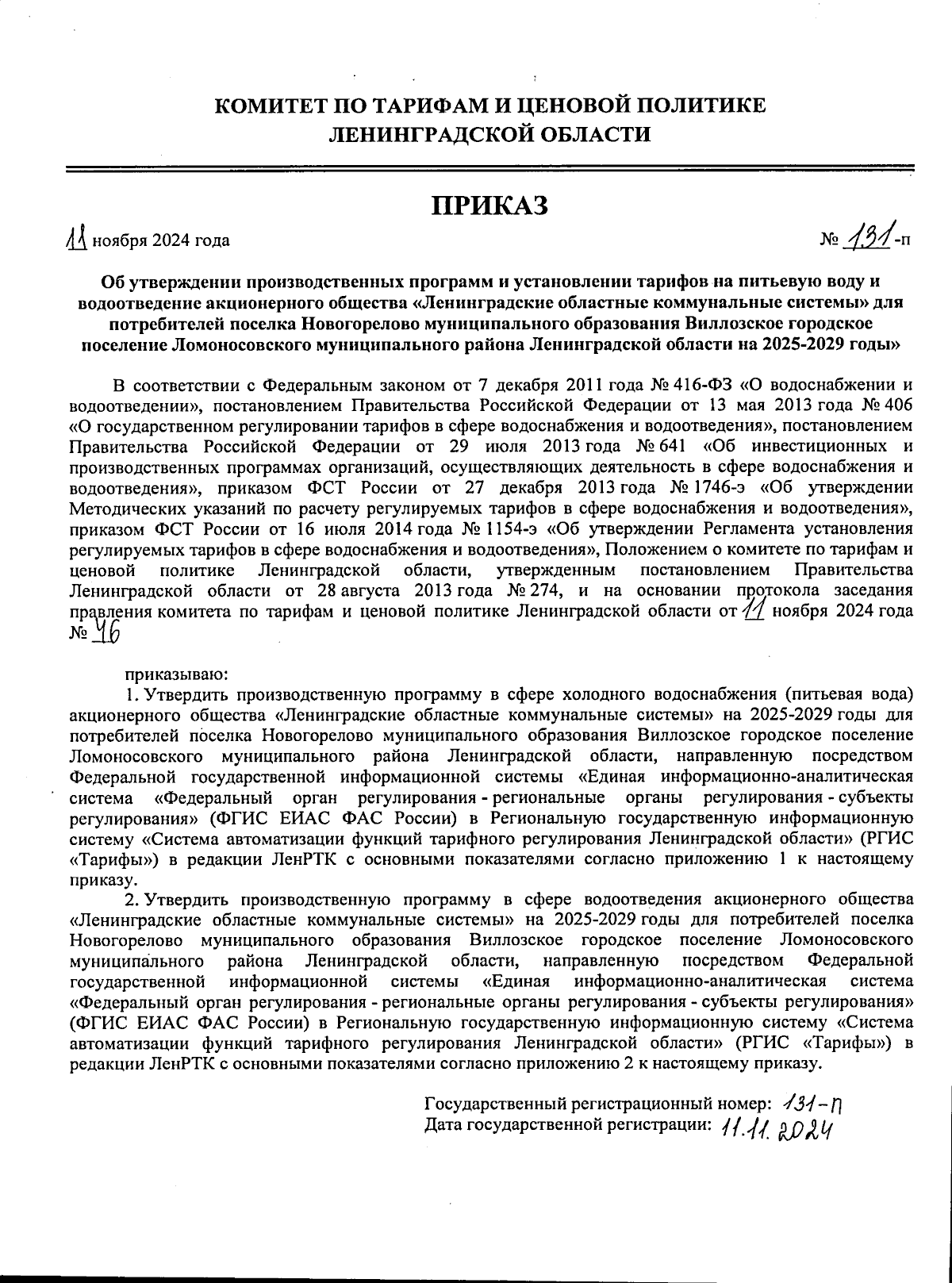 КОМИТЕТ ПО ТАРИФАМ И ЦЕНОВОЙ ПОЛИТИКЕ
ЛЕНИНГРАДСКОЙ ОБЛАСТИ

ПРИКАЗ

11 ноября 2024 года

№ 131-п

Об утверждении производственных программ и установлении тарифов на питьевую воду и водоотведение акционерного общества «Ленинградские областные коммунальные системы» для потребителей поселка Новогорелово муниципального образования Виллозское городское поселение Ломоносовского муниципального района Ленинградской области на 2025-2029 годы»

В соответствии с Федеральным законом от 7 декабря 2011 года № 416-ФЗ «О водоснабжении и водоотведении», постановлением Правительства Российской Федерации от 13 мая 2013 года № 406 «О государственном регулировании тарифов в сфере водоснабжения и водоотведения», постановлением Правительства Российской Федерации от 29 июля 2013 года № 641 «Об инвестиционных и производственных программах организаций, осуществляющих деятельность в сфере водоснабжения и водоотведения», приказом ФСТ России от 27 декабря 2013 года № 1746-э «Об утверждении Методических указаний по расчету регулируемых тарифов в сфере водоснабжения и водоотведения», приказом ФСТ России от 16 июля 2014 года № 1154-э «Об утверждении Регламента установления регулируемых тарифов в сфере водоснабжения и водоотведения», Положением о комитете по тарифам и ценовой политике Ленинградской области, утвержденным постановлением Правительства Ленинградской области от 28 августа 2013 года № 274, и на основании протокола заседания правления комитета по тарифам и ценовой политике Ленинградской области от 11 ноября 2024 года № 46

приказываю:

1. Утвердить производственную программу в сфере холодного водоснабжения (питьевая вода) акционерного общества «Ленинградские областные коммунальные системы» на 2025-2029 годы для потребителей поселка Новогорелово муниципального образования Виллозское городское поселение Ломоносовского муниципального района Ленинградской области, направленную посредством Федеральной государственной информационной системы «Единая информационно-аналитическая система «Федеральный орган регулирования - региональные органы регулирования - субъекты регулирования» (ФГИС ЕИАС ФАС России) в Региональную государственную информационную систему «Система автоматизации функций тарифного регулирования Ленинградской области» (РГИС «Тарифы») в редакции ЛенРТК с основными показателями согласно приложению 1 к настоящему приказу.

2. Утвердить производственную программу в сфере водоотведения акционерного общества «Ленинградские областные коммунальные системы» на 2025-2029 годы для потребителей поселка Новогорелово муниципального образования Виллозское городское поселение Ломоносовского муниципального района Ленинградской области, направленную посредством Федеральной государственной информационной системы «Единая информационно-аналитическая система «Федеральный орган регулирования - региональные органы регулирования - субъекты регулирования» (ФГИС ЕИАС ФАС России) в Региональную государственную информационную систему «Система автоматизации функций тарифного регулирования Ленинградской области» (РГИС «Тарифы») в редакции ЛенРТК с основными показателями согласно приложению 2 к настоящему приказу.

Государственный регистрационный номер: 131-п
Дата государственной регистрации: 11.11.2024